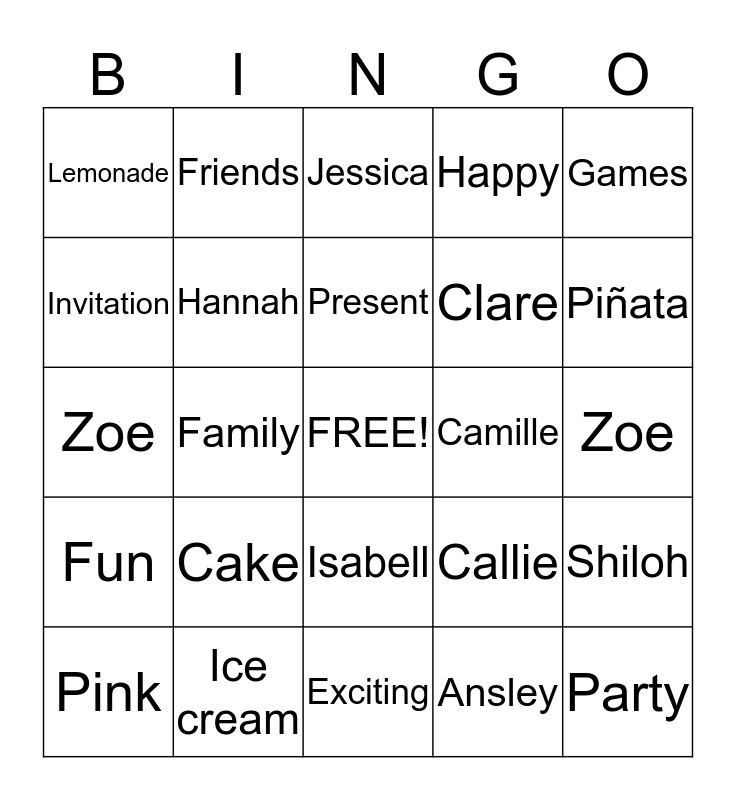 | B | I | N | G | O |
|---|---|---|---|---|
| Lemonade | Friends | Jessica | Happy | Games |
| Invitation | Hannah | Present | Clare | Piñata |
| Zoe | Family | FREE! | Camille | Zoe |
| Fun | Cake | Isabell | Callie | Shiloh |
| Pink | Ice cream | Exciting | Ansley | Party |